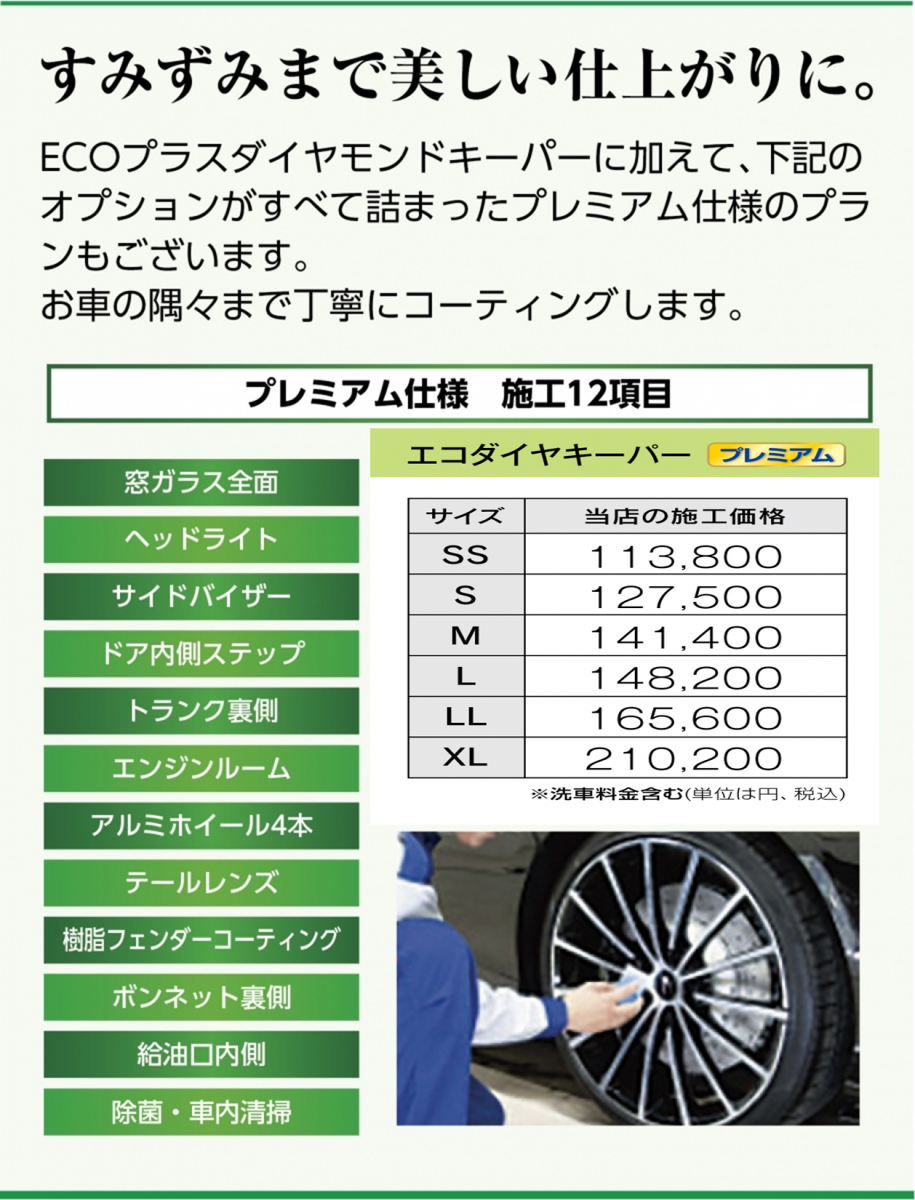 すみずみまで美しい仕上がりに。

ECOプラスダイヤモンドキーパーに加えて、下記のオプションがすべて詰まったプレミアム仕様のプランもございます。
お車の隅々まで丁寧にコーティングします。

プレミアム仕様　施工12項目

窓ガラス全面
ヘッドライト
サイドバイザー
ドア内側ステップ
トランク裏側
エンジンルーム
アルミホイール4本
テールレンズ
樹脂フェンダーコーティング
ボンネット裏側
給油口内側
除菌・車内清掃

エコダイヤキーパー プレミアム

| サイズ | 当店の施工価格 |
|---|---|
| SS | 113,800 |
| S | 127,500 |
| M | 141,400 |
| L | 148,200 |
| LL | 165,600 |
| XL | 210,200 |

※洗車料金含む(単位は円、税込)